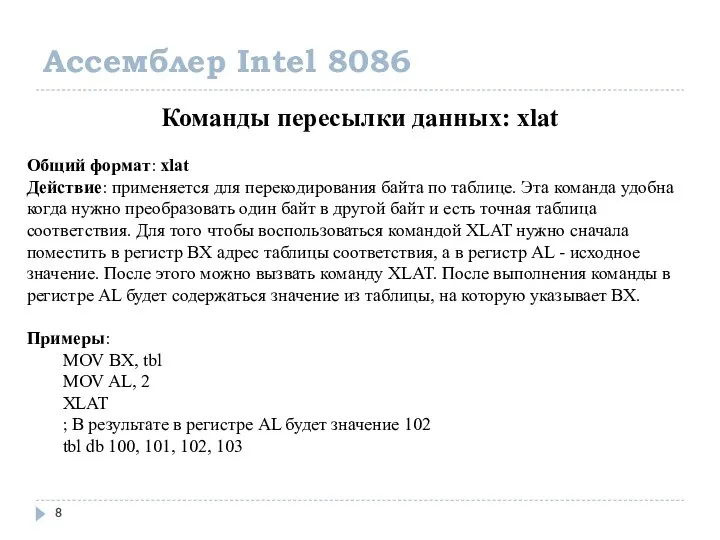 Ассемблер Intel 8086

Команды пересылки данных: xlat

Общий формат: xlat
Действие: применяется для перекодирования байта по таблице. Эта команда удобна когда нужно преобразовать один байт в другой байт и есть точная таблица соответствия. Для того чтобы воспользоваться командой XLAT нужно сначала поместить в регистр BX адрес таблицы соответствия, а в регистр AL - исходное значение. После этого можно вызвать команду XLAT. После выполнения команды в регистре AL будет содержаться значение из таблицы, на которую указывает BX.

Примеры:
MOV BX, tbl
MOV AL, 2
XLAT
; В результате в регистре AL будет значение 102
tbl db 100, 101, 102, 103

8